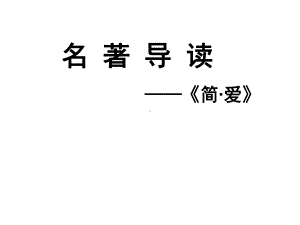 名 著 导 读

——《简·爱》